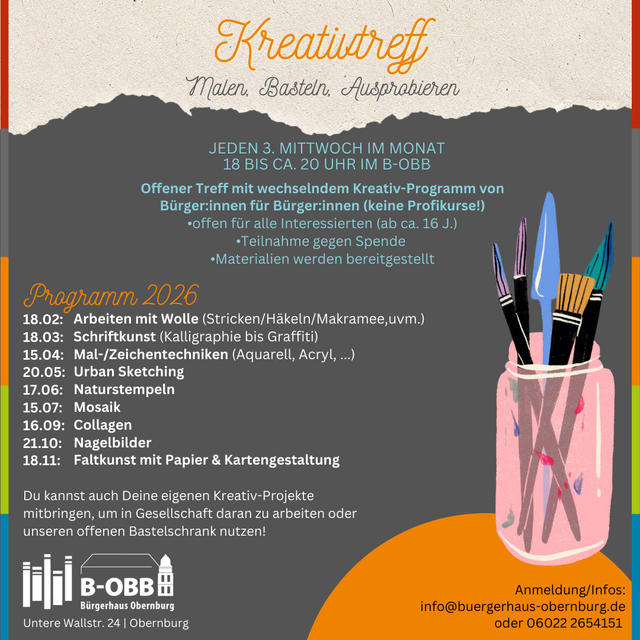 Kreativtreff
Malen, Basteln, Ausprobieren

JEDEN 3. MITTWOCH IM MONAT
18 BIS CA. 20 UHR IM B-OBB

Offener Treff mit wechselndem Kreativ-Programm von Bürger:innen für Bürger:innen (keine Profikurse!)
•offen für alle Interessierten (ab ca. 16 J.)
•Teilnahme gegen Spende
•Materialien werden bereitgestellt

Programm 2026
18.02: Arbeiten mit Wolle (Stricken/Häkeln/Makramee,uvm.)
18.03: Schriftkunst (Kalligraphie bis Graffiti)
15.04: Mal-/Zeichentechniken (Aquarell, Acryl, ...)
20.05: Urban Sketching
17.06: Naturstempeln
15.07: Mosaik
16.09: Collagen
21.10: Nagelbilder
18.11: Faltkunst mit Papier & Kartengestaltung

Du kannst auch Deine eigenen Kreativ-Projekte mitbringen, um in Gesellschaft daran zu arbeiten oder unseren offenen Bastelschrank nutzen!

B-OBB
Bürgerhaus Obernburg
Untere Wallstr. 24 | Obernburg

Anmeldung/Infos:
info@buergerhaus-obernburg.de
oder 06022 2654151